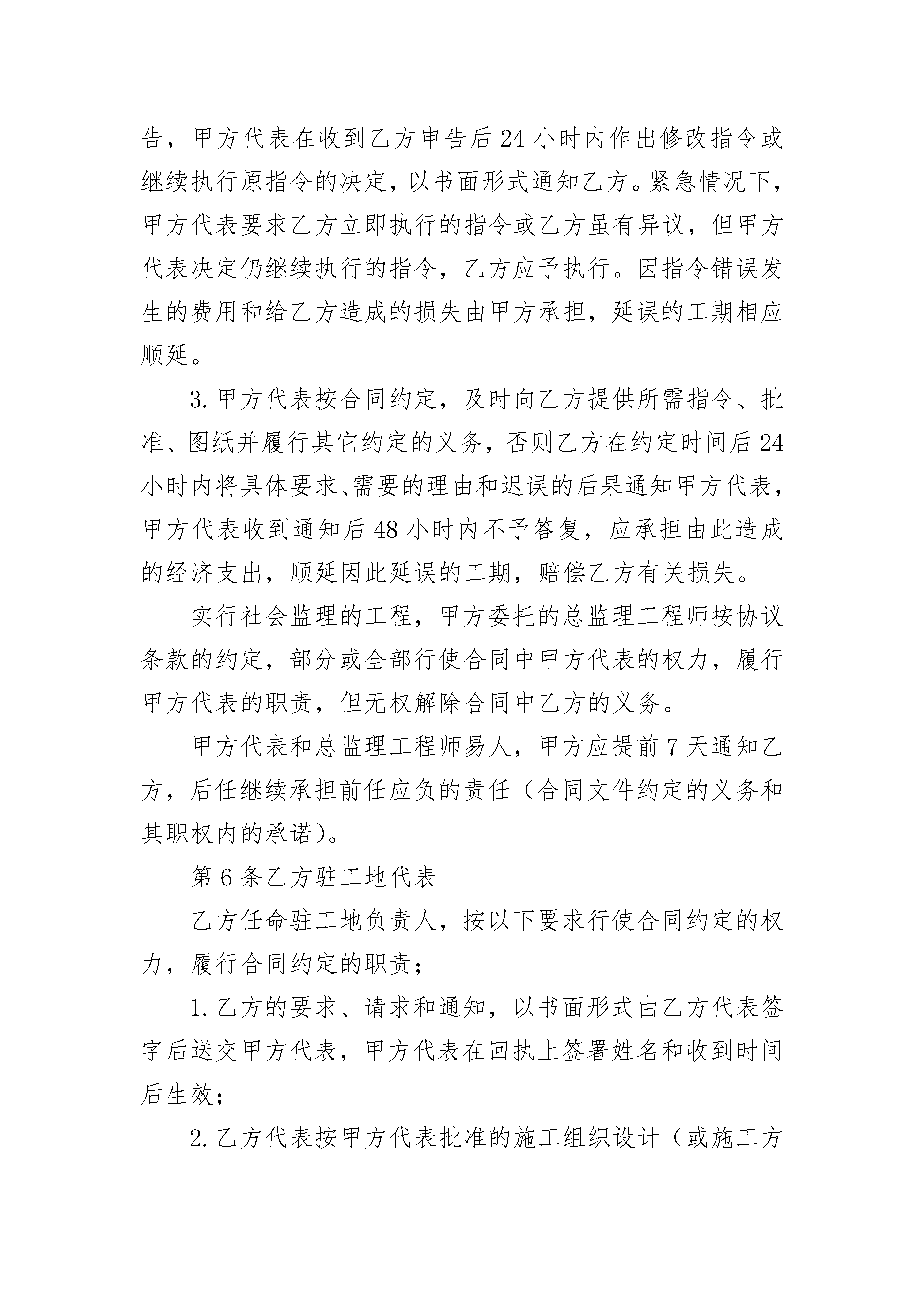 告，甲方代表在收到乙方申告后24小时内作出修改指令或继续执行原指令的决定，以书面形式通知乙方。紧急情况下，甲方代表要求乙方立即执行的指令或乙方虽有异议，但甲方代表决定仍继续执行的指令，乙方应予执行。因指令错误发生的费用和给乙方造成的损失由甲方承担，延误的工期相应顺延。

3.甲方代表按合同约定，及时向乙方提供所需指令、批准、图纸并履行其它约定的义务，否则乙方在约定时间后24小时内将具体要求、需要的理由和迟误的后果通知甲方代表，甲方代表收到通知后48小时内不予答复，应承担由此造成的经济支出，顺延因此延误的工期，赔偿乙方有关损失。

实行社会监理的工程，甲方委托的总监理工程师按协议条款的约定，部分或全部行使合同中甲方代表的权力，履行甲方代表的职责，但无权解除合同中乙方的义务。

甲方代表和总监理工程师易人，甲方应提前7天通知乙方，后任继续承担前任应负的责任（合同文件约定的义务和其职权内的承诺）。

第6条乙方驻工地代表

乙方任命驻工地负责人，按以下要求行使合同约定的权力，履行合同约定的职责；

1.乙方的要求、请求和通知，以书面形式由乙方代表签字后送交甲方代表，甲方代表在回执上签署姓名和收到时间后生效；

2.乙方代表按甲方代表批准的施工组织设计（或施工方